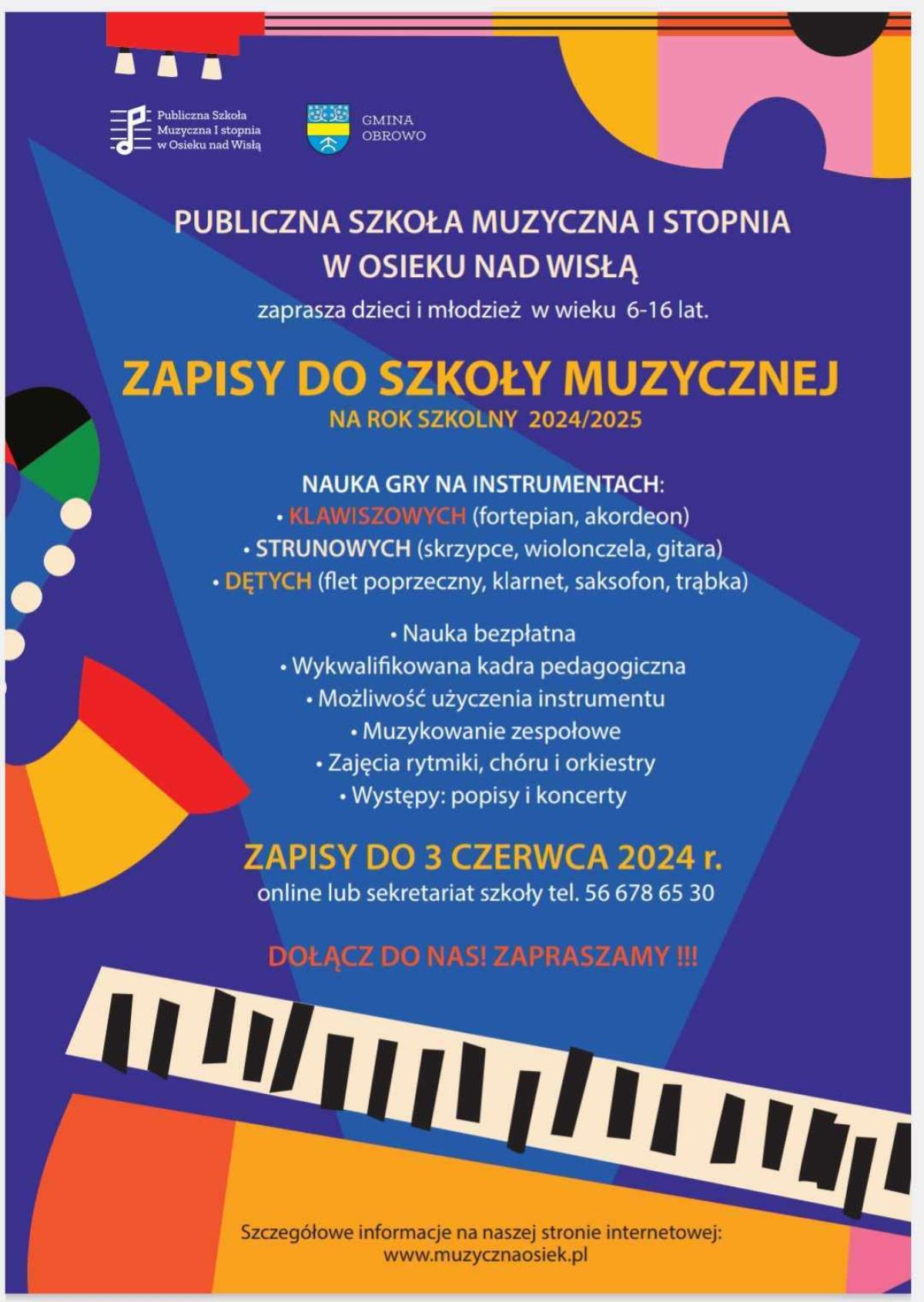 Publiczna Szkoła Muzyczna I stopnia w Osieku nad Wisłą

GMINA OBROWO

PUBLICZNA SZKOŁA MUZYCZNA I STOPNIA W OSIEKU NAD WISŁĄ

zaprasza dzieci i młodzież w wieku 6-16 lat.

ZAPISY DO SZKOŁY MUZYCZNEJ

NA ROK SZKOLNY 2024/2025

NAUKA GRY NA INSTRUMENTACH:
• KLAWISZOWYCH (fortepian, akordeon)
• STRUNOWYCH (skrzypce, wiolonczela, gitara)
• DĘTYCH (flet poprzeczny, klarnet, saksofon, trąbka)

• Nauka bezpłatna
• Wykwalifikowana kadra pedagogiczna
• Możliwość użyczenia instrumentu
• Muzykowanie zespołowe
• Zajęcia rytmiki, chóru i orkiestry
• Występy: popisy i koncerty

ZAPISY DO 3 CZERWCA 2024 r.

online lub sekretariat szkoły tel. 56 678 65 30

DOŁĄCZ DO NAS! ZAPRASZAMY !!!

Szczegółowe informacje na naszej stronie internetowej:
www.muzycznaosiek.pl